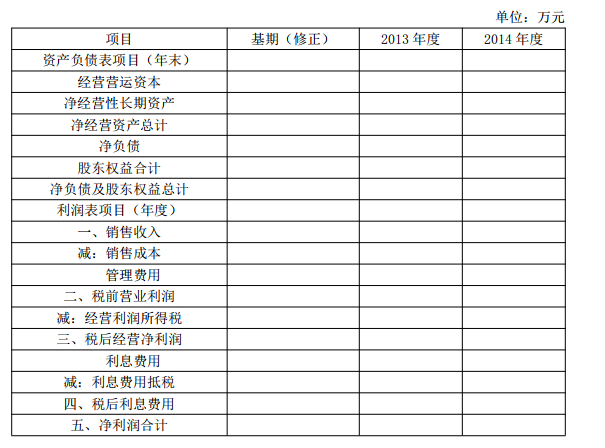 单位：万元

| 项目 | 基期（修正） | 2013 年度 | 2014 年度 |
|---|---|---|---|
| 资产负债表项目（年末） | | | |
| 经营营运资本 | | | |
| 净经营性长期资产 | | | |
| 净经营资产总计 | | | |
| 净负债 | | | |
| 股东权益合计 | | | |
| 净负债及股东权益总计 | | | |
| 利润表项目（年度） | | | |
| 一、销售收入 | | | |
| 减：销售成本 | | | |
| 管理费用 | | | |
| 二、税前营业利润 | | | |
| 减：经营利润所得税 | | | |
| 三、税后经营净利润 | | | |
| 利息费用 | | | |
| 减：利息费用抵税 | | | |
| 四、税后利息费用 | | | |
| 五、净利润合计 | | | |